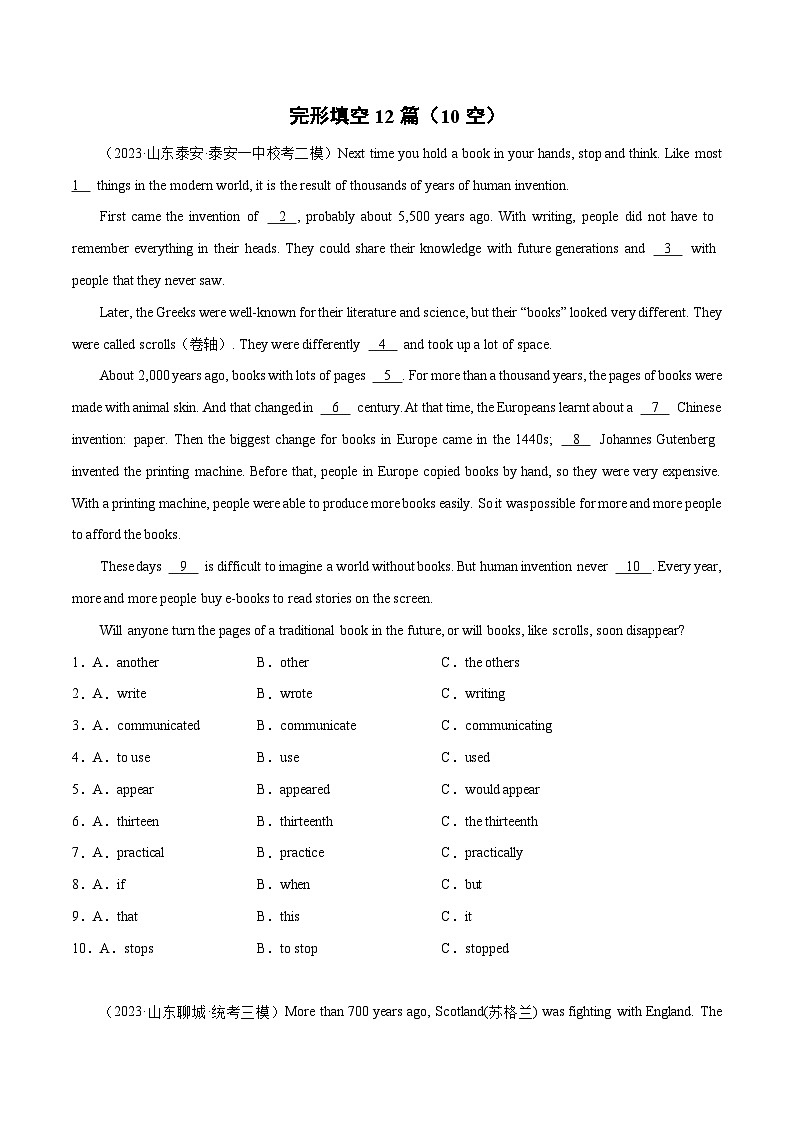 完形填空 12 篇（10 空）

（2023·山东泰安·泰安一中校考二模）Next time you hold a book in your hands, stop and think. Like most 1 things in the modern world, it is the result of thousands of years of human invention.

First came the invention of 2 , probably about 5,500 years ago. With writing, people did not have to remember everything in their heads. They could share their knowledge with future generations and 3 with people that they never saw.

Later, the Greeks were well-known for their literature and science, but their “books” looked very different. They were called scrolls（卷轴）. They were differently 4 and took up a lot of space.

About 2,000 years ago, books with lots of pages 5 . For more than a thousand years, the pages of books were made with animal skin. And that changed in 6 century. At that time, the Europeans learnt about a 7 Chinese invention: paper. Then the biggest change for books in Europe came in the 1440s; 8 Johannes Gutenberg invented the printing machine. Before that, people in Europe copied books by hand, so they were very expensive. With a printing machine, people were able to produce more books easily. So it was possible for more and more people to afford the books.

These days 9 is difficult to imagine a world without books. But human invention never 10 . Every year, more and more people buy e-books to read stories on the screen.

Will anyone turn the pages of a traditional book in the future, or will books, like scrolls, soon disappear?

1．A．another B．other C．the others
2．A．write B．wrote C．writing
3．A．communicated B．communicate C．communicating
4．A．to use B．use C．used
5．A．appear B．appeared C．would appear
6．A．thirteen B．thirteenth C．the thirteenth
7．A．practical B．practice C．practically
8．A．if B．when C．but
9．A．that B．this C．it
10．A．stops B．to stop C．stopped

（2023·山东聊城·统考三模）More than 700 years ago, Scotland(苏格兰) was fighting with England. The